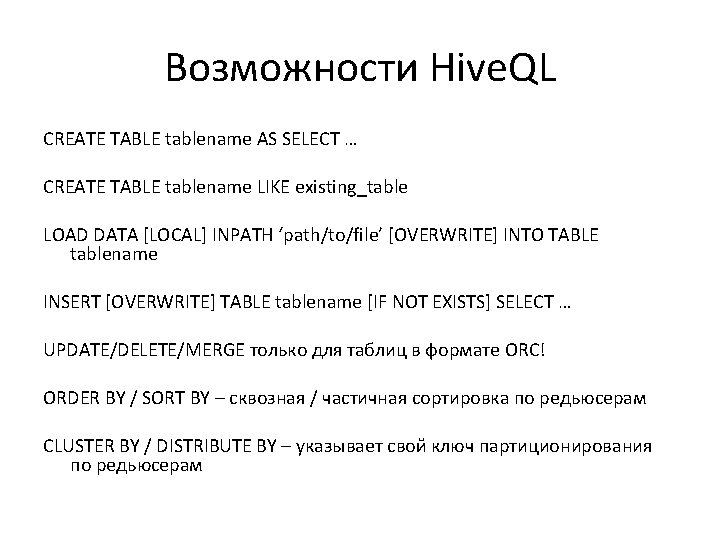 Возможности HiveQL

CREATE TABLE tablename AS SELECT …

CREATE TABLE tablename LIKE existing_table

LOAD DATA [LOCAL] INPATH ‘path/to/file’ [OVERWRITE] INTO TABLE tablename

INSERT [OVERWRITE] TABLE tablename [IF NOT EXISTS] SELECT …

UPDATE/DELETE/MERGE только для таблиц в формате ORC!

ORDER BY / SORT BY – сквозная / частичная сортировка по редьюсерам

CLUSTER BY / DISTRIBUTE BY – указывает свой ключ партиционирования по редьюсерам